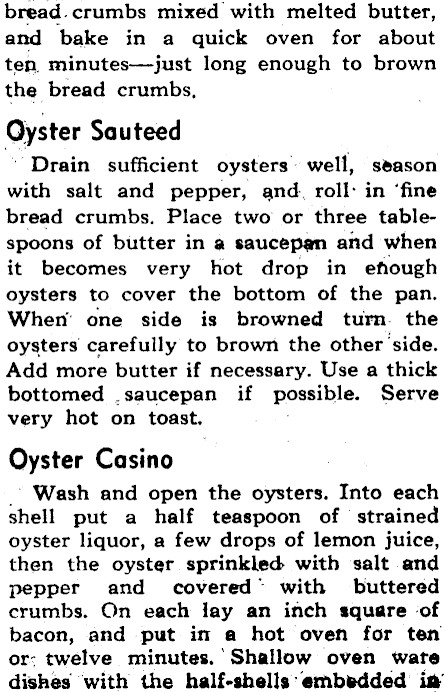 bread crumbs mixed with melted butter, and bake in a quick oven for about ten minutes—just long enough to brown the bread crumbs.

Oyster Sauteed

Drain sufficient oysters well, season with salt and pepper, and roll in fine bread crumbs. Place two or three tablespoons of butter in a saucepan and when it becomes very hot drop in enough oysters to cover the bottom of the pan. When one side is browned turn the oysters carefully to brown the other side. Add more butter if necessary. Use a thick bottomed saucepan if possible. Serve very hot on toast.

Oyster Casino

Wash and open the oysters. Into each shell put a half teaspoon of strained oyster liquor, a few drops of lemon juice, then the oyster sprinkled with salt and pepper and covered with buttered crumbs. On each lay an inch square of bacon, and put in a hot oven for ten or twelve minutes. Shallow oven ware dishes with the half-shells embedded in